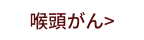 喉頭がん>